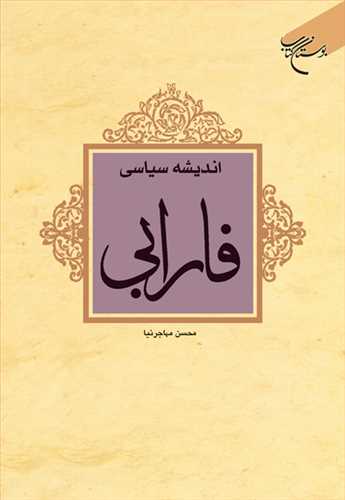 بوستان کتاب

اندیشه سیاسی

فارابی

محسن مهاجرنیا